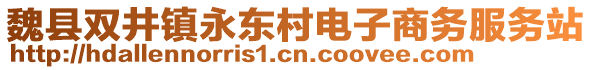 魏县双井镇永东村电子商务服务站
http://hdallennorris1.cn.coovee.com